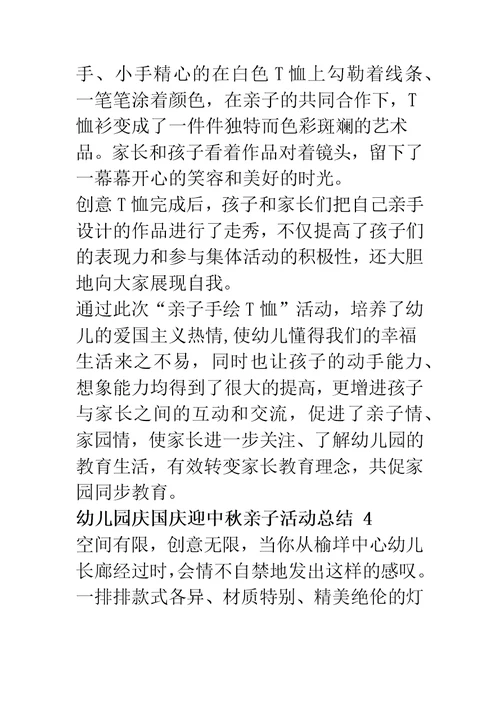 手、小手精心的在白色 T 恤上勾勒着线条、一笔笔涂着颜色，在亲子的共同合作下，T 恤衫变成了一件件独特而色彩斑斓的艺术品。家长和孩子看着作品对着镜头，留下了一幕幕开心的笑容和美好的时光。

创意 T 恤完成后，孩子和家长们把自己亲手设计的作品进行了走秀，不仅提高了孩子们的表现力和参与集体活动的积极性，还大胆地向大家展现自我。

通过此次“亲子手绘 T 恤”活动，培养了幼儿的爱国主义热情,使幼儿懂得我们的幸福生活来之不易，同时也让孩子的动手能力、想象能力均得到了很大的提高，更增进孩子与家长之间的互动和交流，促进了亲子情、家园情，使家长进一步关注、了解幼儿园的教育生活，有效转变家长教育理念，共促家园同步教育。

幼儿园庆国庆迎中秋亲子活动总结 4

空间有限，创意无限，当你从榆垟中心幼儿长廊经过时,会情不自禁地发出这样的感叹。一排排款式各异、材质特别、精美绝伦的灯